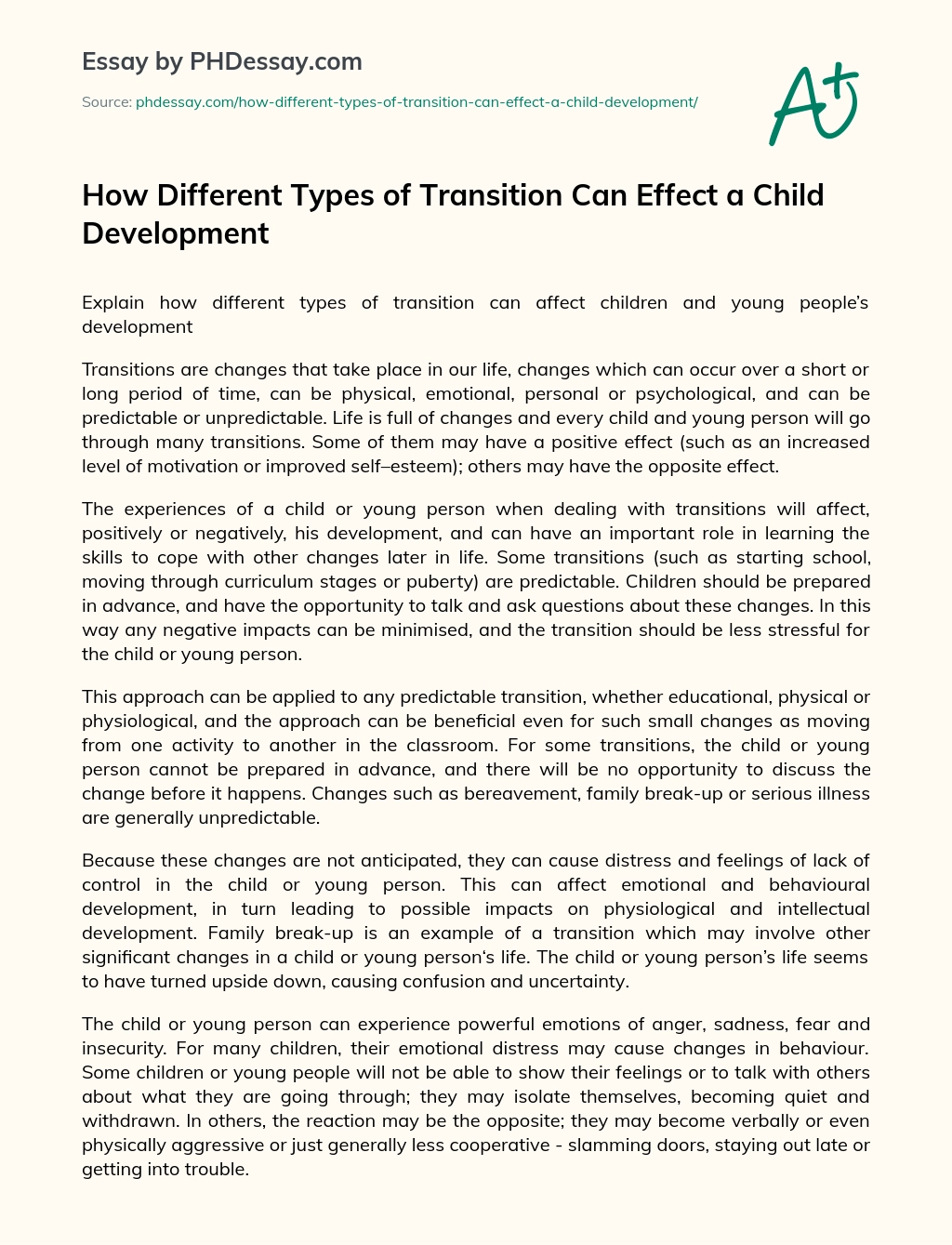 Essay by PHDessay.com

Source: phdessay.com/how-different-types-of-transition-can-effect-a-child-development/

A+

How Different Types of Transition Can Effect a Child Development

Explain how different types of transition can affect children and young people's development

Transitions are changes that take place in our life, changes which can occur over a short or long period of time, can be physical, emotional, personal or psychological, and can be predictable or unpredictable. Life is full of changes and every child and young person will go through many transitions. Some of them may have a positive effect (such as an increased level of motivation or improved self–esteem); others may have the opposite effect.

The experiences of a child or young person when dealing with transitions will affect, positively or negatively, his development, and can have an important role in learning the skills to cope with other changes later in life. Some transitions (such as starting school, moving through curriculum stages or puberty) are predictable. Children should be prepared in advance, and have the opportunity to talk and ask questions about these changes. In this way any negative impacts can be minimised, and the transition should be less stressful for the child or young person.

This approach can be applied to any predictable transition, whether educational, physical or physiological, and the approach can be beneficial even for such small changes as moving from one activity to another in the classroom. For some transitions, the child or young person cannot be prepared in advance, and there will be no opportunity to discuss the change before it happens. Changes such as bereavement, family break-up or serious illness are generally unpredictable.

Because these changes are not anticipated, they can cause distress and feelings of lack of control in the child or young person. This can affect emotional and behavioural development, in turn leading to possible impacts on physiological and intellectual development. Family break-up is an example of a transition which may involve other significant changes in a child or young person's life. The child or young person's life seems to have turned upside down, causing confusion and uncertainty.

The child or young person can experience powerful emotions of anger, sadness, fear and insecurity. For many children, their emotional distress may cause changes in behaviour. Some children or young people will not be able to show their feelings or to talk with others about what they are going through; they may isolate themselves, becoming quiet and withdrawn. In others, the reaction may be the opposite; they may become verbally or even physically aggressive or just generally less cooperative - slamming doors, staying out late or getting into trouble.